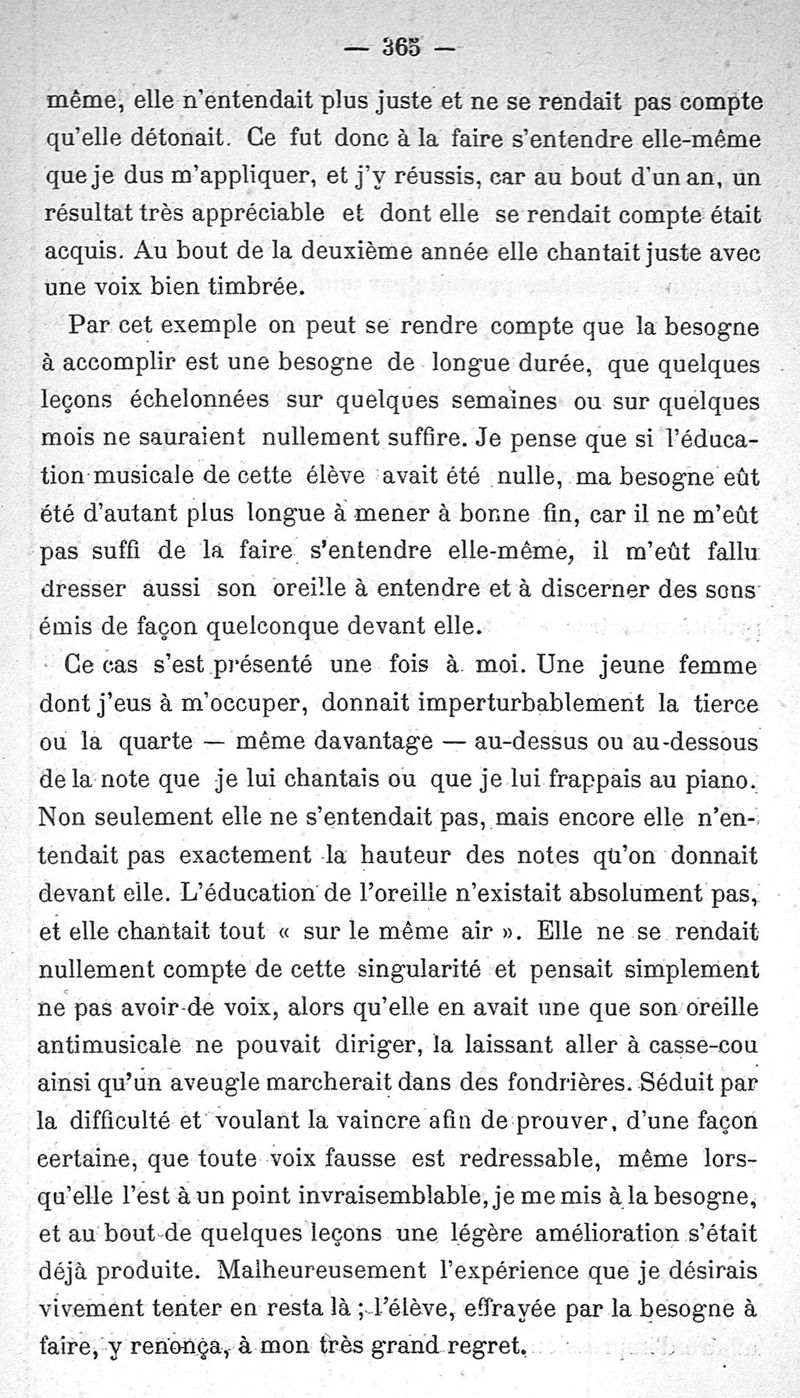 — 365 —

même, elle n'entendait plus juste et ne se rendait pas compte qu'elle détonait. Ce fut donc à la faire s'entendre elle-même que je dus m'appliquer, et j'y réussis, car au bout d'un an, un résultat très appréciable et dont elle se rendait compte était acquis. Au bout de la deuxième année elle chantait juste avec une voix bien timbrée.

Par cet exemple on peut se rendre compte que la besogne à accomplir est une besogne de longue durée, que quelques leçons échelonnées sur quelques semaines ou sur quelques mois ne sauraient nullement suffire. Je pense que si l'éducation musicale de cette élève avait été nulle, ma besogne eût été d'autant plus longue à mener à bonne fin, car il ne m'eût pas suffi de la faire s'entendre elle-même, il m'eût fallu dresser aussi son oreille à entendre et à discerner des sons émis de façon quelconque devant elle.

Ce cas s'est présenté une fois à moi. Une jeune femme dont j'eus à m'occuper, donnait imperturbablement la tierce ou la quarte — même davantage — au-dessus ou au-dessous de la note que je lui chantais ou que je lui frappais au piano. Non seulement elle ne s'entendait pas, mais encore elle n'entendait pas exactement la hauteur des notes qu'on donnait devant elle. L'éducation de l'oreille n'existait absolument pas, et elle chantait tout « sur le même air ». Elle ne se rendait nullement compte de cette singularité et pensait simplement ne pas avoir de voix, alors qu'elle en avait une que son oreille antimusicale ne pouvait diriger, la laissant aller à casse-cou ainsi qu'un aveugle marcherait dans des fondrières. Séduit par la difficulté et voulant la vaincre afin de prouver, d'une façon certaine, que toute voix fausse est redressable, même lorsqu'elle l'est à un point invraisemblable, je me mis à la besogne, et au bout de quelques leçons une légère amélioration s'était déjà produite. Malheureusement l'expérience que je désirais vivement tenter en resta là ; l'élève, effrayée par la besogne à faire, y renonça, à mon très grand regret.